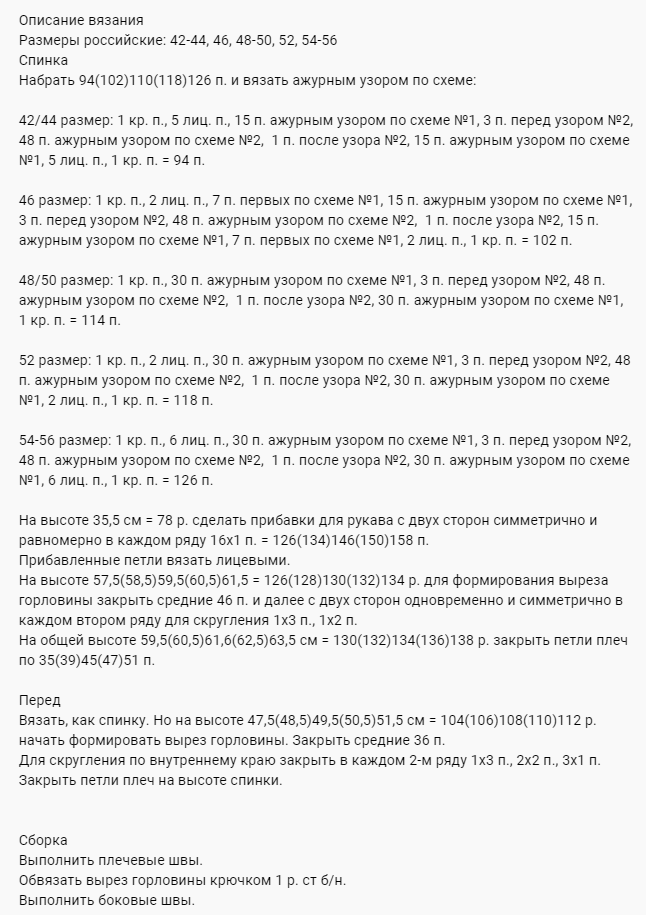 Описание вязания
Размеры российские: 42-44, 46, 48-50, 52, 54-56
Спинка
Набрать 94(102)110(118)126 п. и вязать ажурным узором по схеме:

42/44 размер: 1 кр. п., 5 лиц. п., 15 п. ажурным узором по схеме №1, 3 п. перед узором №2, 48 п. ажурным узором по схеме №2, 1 п. после узора №2, 15 п. ажурным узором по схеме №1, 5 лиц. п., 1 кр. п. = 94 п.

46 размер: 1 кр. п., 2 лиц. п., 7 п. первых по схеме №1, 15 п. ажурным узором по схеме №1, 3 п. перед узором №2, 48 п. ажурным узором по схеме №2, 1 п. после узора №2, 15 п. ажурным узором по схеме №1, 7 п. первых по схеме №1, 2 лиц. п., 1 кр. п. = 102 п.

48/50 размер: 1 кр. п., 30 п. ажурным узором по схеме №1, 3 п. перед узором №2, 48 п. ажурным узором по схеме №2, 1 п. после узора №2, 30 п. ажурным узором по схеме №1, 1 кр. п. = 114 п.

52 размер: 1 кр. п., 2 лиц. п., 30 п. ажурным узором по схеме №1, 3 п. перед узором №2, 48 п. ажурным узором по схеме №2, 1 п. после узора №2, 30 п. ажурным узором по схеме №1, 2 лиц. п., 1 кр. п. = 118 п.

54-56 размер: 1 кр. п., 6 лиц. п., 30 п. ажурным узором по схеме №1, 3 п. перед узором №2, 48 п. ажурным узором по схеме №2, 1 п. после узора №2, 30 п. ажурным узором по схеме №1, 6 лиц. п., 1 кр. п. = 126 п.

На высоте 35,5 см = 78 р. сделать прибавки для рукава с двух сторон симметрично и равномерно в каждом ряду 16х1 п. = 126(134)146(150)158 п.
Прибавленные петли вязать лицевыми.
На высоте 57,5(58,5)59,5(60,5)61,5 = 126(128)130(132)134 р. для формирования выреза горловины закрыть средние 46 п. и далее с двух сторон одновременно и симметрично в каждом втором ряду для скругления 1х3 п., 1х2 п.
На общей высоте 59,5(60,5)61,6(62,5)63,5 см = 130(132)134(136)138 р. закрыть петли плеч по 35(39)45(47)51 п.

Перед
Вязать, как спинку. Но на высоте 47,5(48,5)49,5(50,5)51,5 см = 104(106)108(110)112 р. начать формировать вырез горловины. Закрыть средние 36 п.
Для скругления по внутреннему краю закрыть в каждом 2-м ряду 1х3 п., 2х2 п., 3х1 п.
Закрыть петли плеч на высоте спинки.

Сборка
Выполнить плечевые швы.
Обвязать вырез горловины крючком 1 р. ст б/н.
Выполнить боковые швы.